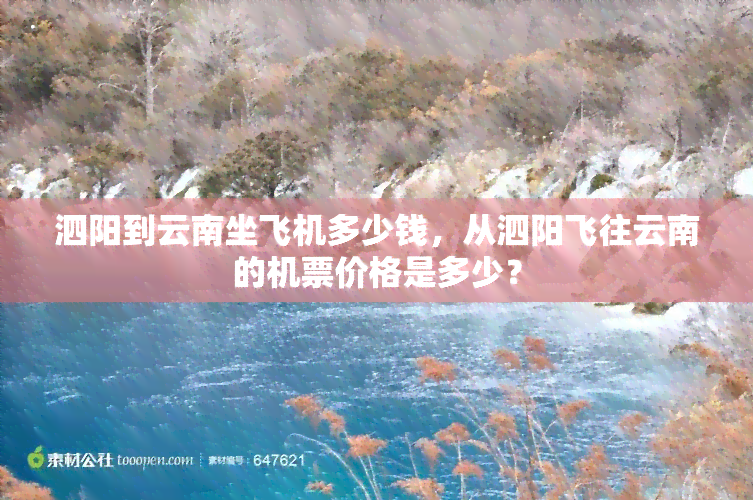 泗阳到云南坐飞机多少钱，从泗阳飞往云南的机票价格是多少？

素材公社 tooopen.com | 素材编号：647621